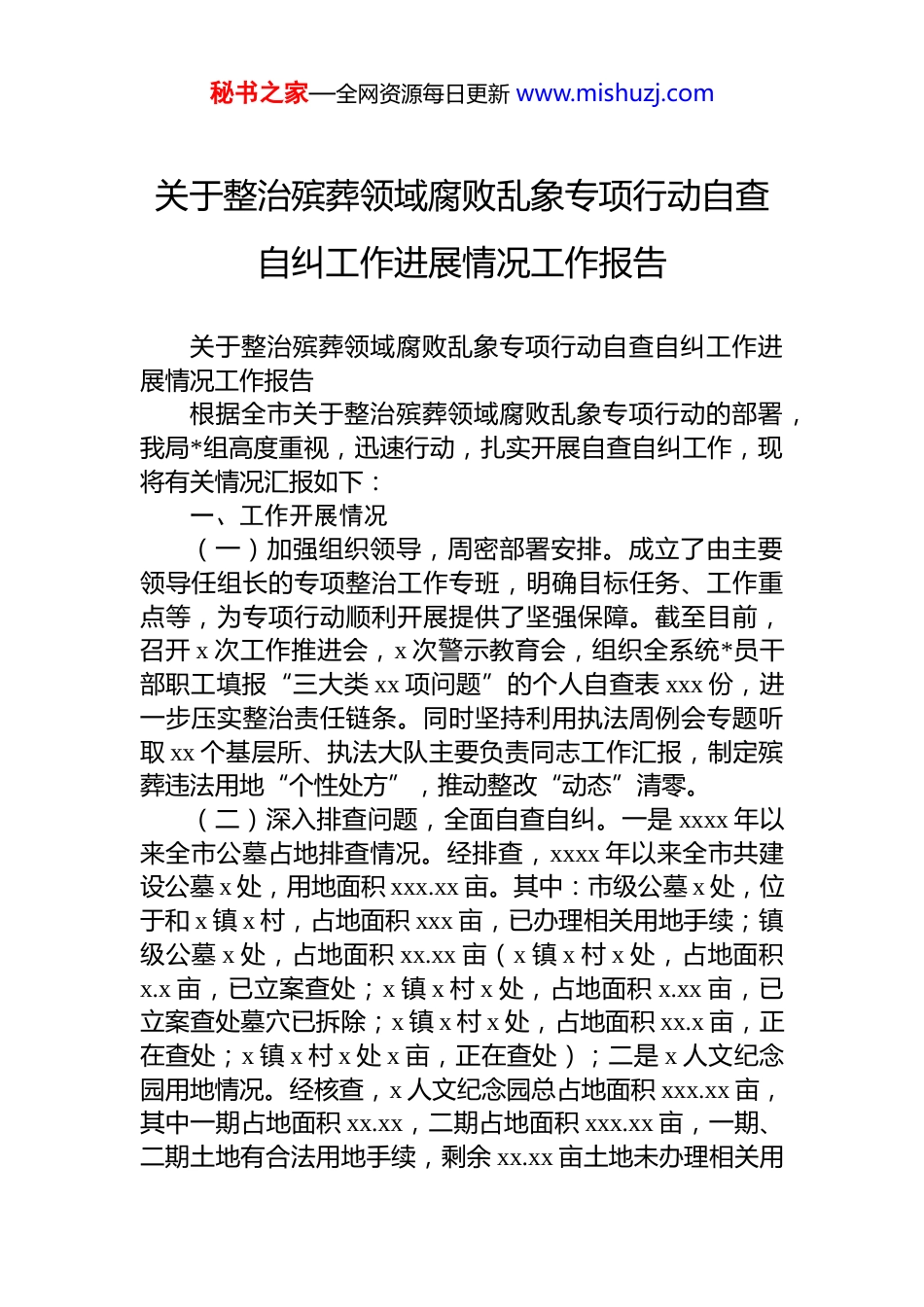 秘书之家—全网资源每日更新 www.mishuzj.com

关于整治殡葬领域腐败乱象专项行动自查自纠工作进展情况工作报告

关于整治殡葬领域腐败乱象专项行动自查自纠工作进展情况工作报告

根据全市关于整治殡葬领域腐败乱象专项行动的部署，我局*组高度重视，迅速行动，扎实开展自查自纠工作，现将有关情况汇报如下：

一、工作开展情况

（一）加强组织领导，周密部署安排。成立了由主要领导任组长的专项整治工作专班，明确目标任务、工作重点等，为专项行动顺利开展提供了坚强保障。截至目前，召开 x 次工作推进会，x 次警示教育会，组织全系统*员干部职工填报“三大类 xx 项问题”的个人自查表 xxx 份，进一步压实整治责任链条。同时坚持利用执法周例会专题听取 xx 个基层所、执法大队主要负责同志工作汇报，制定殡葬违法用地“个性处方”，推动整改“动态”清零。

（二）深入排查问题，全面自查自纠。一是 xxxx 年以来全市公墓占地排查情况。经排查，xxxx 年以来全市共建设公墓 x 处，用地面积 xxx.xx 亩。其中：市级公墓 x 处，位于和 x 镇 x 村，占地面积 xxx 亩，已办理相关用地手续；镇级公墓 x 处，占地面积 xx.xx 亩（x 镇 x 村 x 处，占地面积 x.x 亩，已立案查处；x 镇 x 村 x 处，占地面积 x.xx 亩，已立案查处墓穴已拆除；x 镇 x 村 x 处，占地面积 xx.x 亩，正在查处；x 镇 x 村 x 处 x 亩，正在查处）；二是 x 人文纪念园用地情况。经核查，x 人文纪念园总占地面积 xxx.xx 亩，其中一期占地面积 xx.xx，二期占地面积 xxx.xx 亩，一期、二期土地有合法用地手续，剩余 xx.xx 亩土地未办理相关用